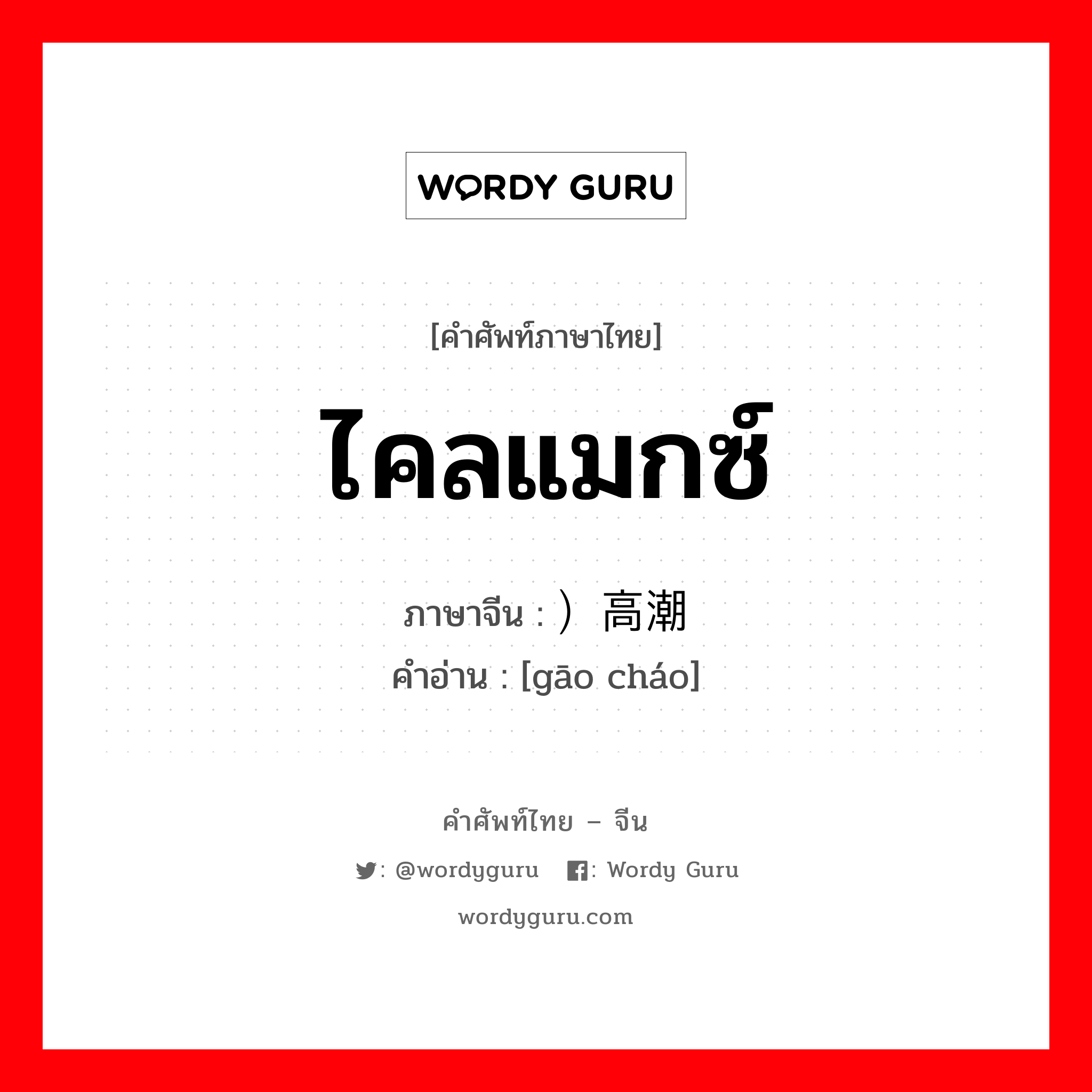 WORDY GURU

[คำศัพท์ภาษาไทย]

ไคลแมกซ์

ภาษาจีน : ）高潮
คำอ่าน : [gāo cháo]

คำศัพท์ไทย – จีน

: @wordyguru : Wordy Guru

wordyguru.com